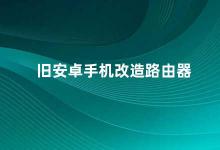 旧安卓手机改造路由器